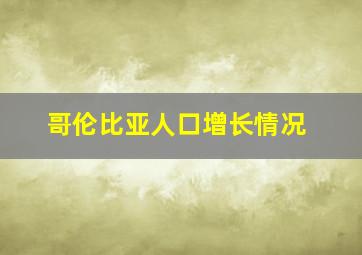 哥伦比亚人口增长情况